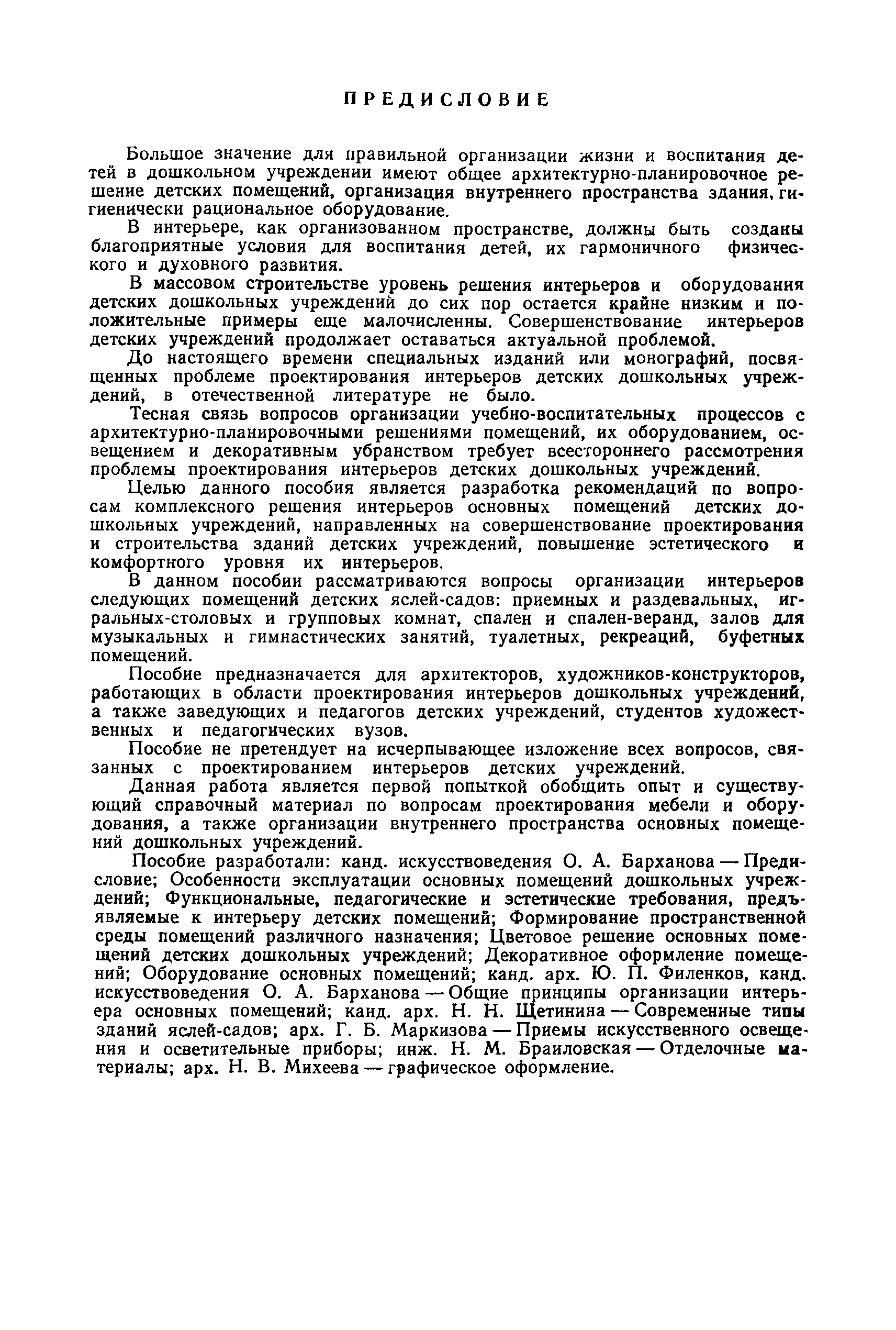 ПРЕДИСЛОВИЕ

Большое значение для правильной организации жизни и воспитания детей в дошкольном учреждении имеют общее архитектурно-планировочное решение детских помещений, организация внутреннего пространства здания, гигиенически рациональное оборудование.

В интерьере, как организованном пространстве, должны быть созданы благоприятные условия для воспитания детей, их гармоничного физического и духовного развития.

В массовом строительстве уровень решения интерьеров и оборудования детских дошкольных учреждений до сих пор остается крайне низким и положительные примеры еще малочисленны. Совершенствование интерьеров детских учреждений продолжает оставаться актуальной проблемой.

До настоящего времени специальных изданий или монографий, посвященных проблеме проектирования интерьеров детских дошкольных учреждений, в отечественной литературе не было.

Тесная связь вопросов организации учебно-воспитательных процессов с архитектурно-планировочными решениями помещений, их оборудованием, освещением и декоративным убранством требует всестороннего рассмотрения проблемы проектирования интерьеров детских дошкольных учреждений.

Целью данного пособия является разработка рекомендаций по вопросам комплексного решения интерьеров основных помещений детских дошкольных учреждений, направленных на совершенствование проектирования и строительства зданий детских учреждений, повышение эстетического и комфортного уровня их интерьеров.

В данном пособии рассматриваются вопросы организации интерьеров следующих помещений детских яслей-садов: приемных и раздевальных, игральных-столовых и групповых комнат, спален и спален-веранд, залов для музыкальных и гимнастических занятий, туалетных, рекреаций, буфетных помещений.

Пособие предназначается для архитекторов, художников-конструкторов, работающих в области проектирования интерьеров дошкольных учреждений, а также заведующих и педагогов детских учреждений, студентов художественных и педагогических вузов.

Пособие не претендует на исчерпывающее изложение всех вопросов, связанных с проектированием интерьеров детских учреждений.

Данная работа является первой попыткой обобщить опыт и существующий справочный материал по вопросам проектирования мебели и оборудования, а также организации внутреннего пространства основных помещений дошкольных учреждений.

Пособие разработали: канд. искусствоведения О. А. Барханова — Предисловие; Особенности эксплуатации основных помещений дошкольных учреждений; Функциональные, педагогические и эстетические требования, предъявляемые к интерьеру детских помещений; Формирование пространственной среды помещений различного назначения; Цветовое решение основных помещений детских дошкольных учреждений; Декоративное оформление помещений; Оборудование основных помещений; канд. арх. Ю. П. Филенков, канд. искусствоведения О. А. Барханова — Общие принципы организации интерьера основных помещений; канд. арх. Н. Н. Щетинина — Современные типы зданий яслей-садов; арх. Г. Б. Маркизова — Приемы искусственного освещения и осветительные приборы; инж. Н. М. Браиловская — Отделочные материалы; арх. Н. В. Михеева — графическое оформление.